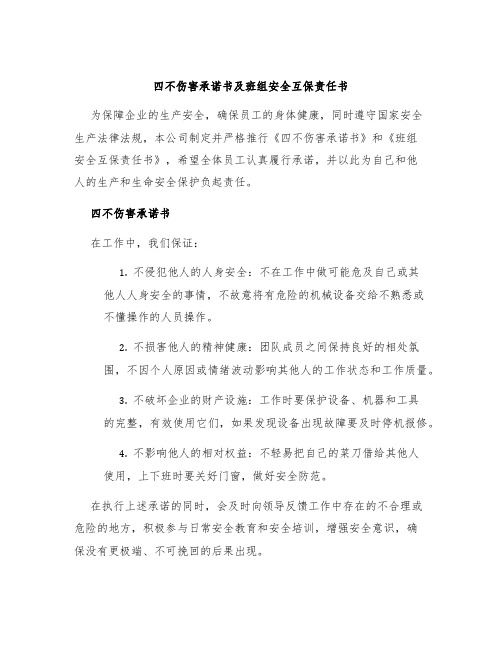 四不伤害承诺书及班组安全互保责任书

为保障企业的生产安全，确保员工的身体健康，同时遵守国家安全生产法律法规，本公司制定并严格推行《四不伤害承诺书》和《班组安全互保责任书》，希望全体员工认真履行承诺，并以此为自己和他人的生产和生命安全保护负起责任。

四不伤害承诺书

在工作中，我们保证：

1. 不侵犯他人的人身安全：不在工作中做可能危及自己或其他人人身安全的事情，不故意将有危险的机械设备交给不熟悉或不懂操作的人员操作。

2. 不损害他人的精神健康：团队成员之间保持良好的相处氛围，不因个人原因或情绪波动影响其他人的工作状态和工作质量。

3. 不破坏企业的财产设施：工作时要保护设备、机器和工具的完整，有效使用它们，如果发现设备出现故障要及时停机报修。

4. 不影响他人的相对权益：不轻易把自己的菜刀借给其他人使用，上下班时要关好门窗，做好安全防范。

在执行上述承诺的同时，会及时向领导反馈工作中存在的不合理或危险的地方，积极参与日常安全教育和安全培训，增强安全意识，确保没有更极端、不可挽回的后果出现。